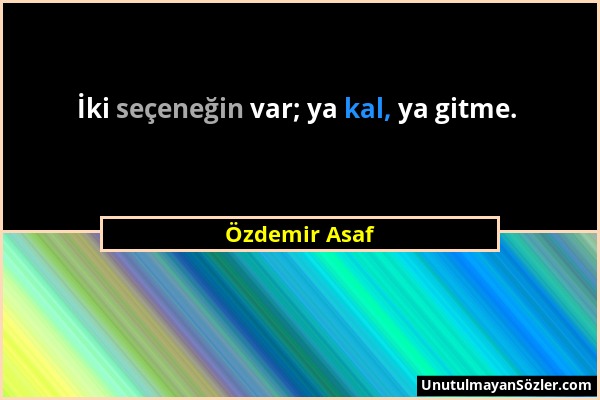 İki seçeneğin var; ya kal, ya gitme.

Özdemir Asaf

UnutulmayanSözler.com